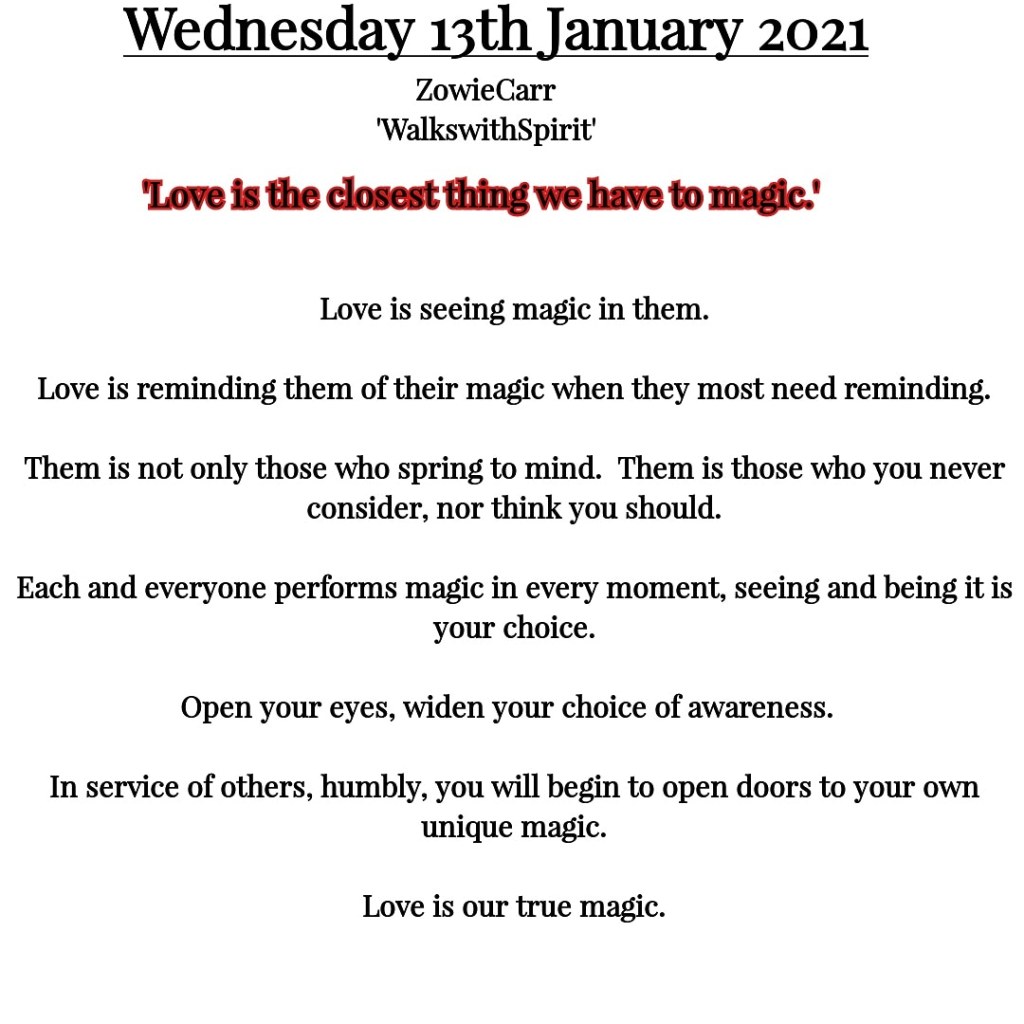 Wednesday 13th January 2021

ZowieCarr
'WalkswithSpirit'

'Love is the closest thing we have to magic.'

Love is seeing magic in them.

Love is reminding them of their magic when they most need reminding.

Them is not only those who spring to mind. Them is those who you never consider, nor think you should.

Each and everyone performs magic in every moment, seeing and being it is your choice.

Open your eyes, widen your choice of awareness.

In service of others, humbly, you will begin to open doors to your own unique magic.

Love is our true magic.